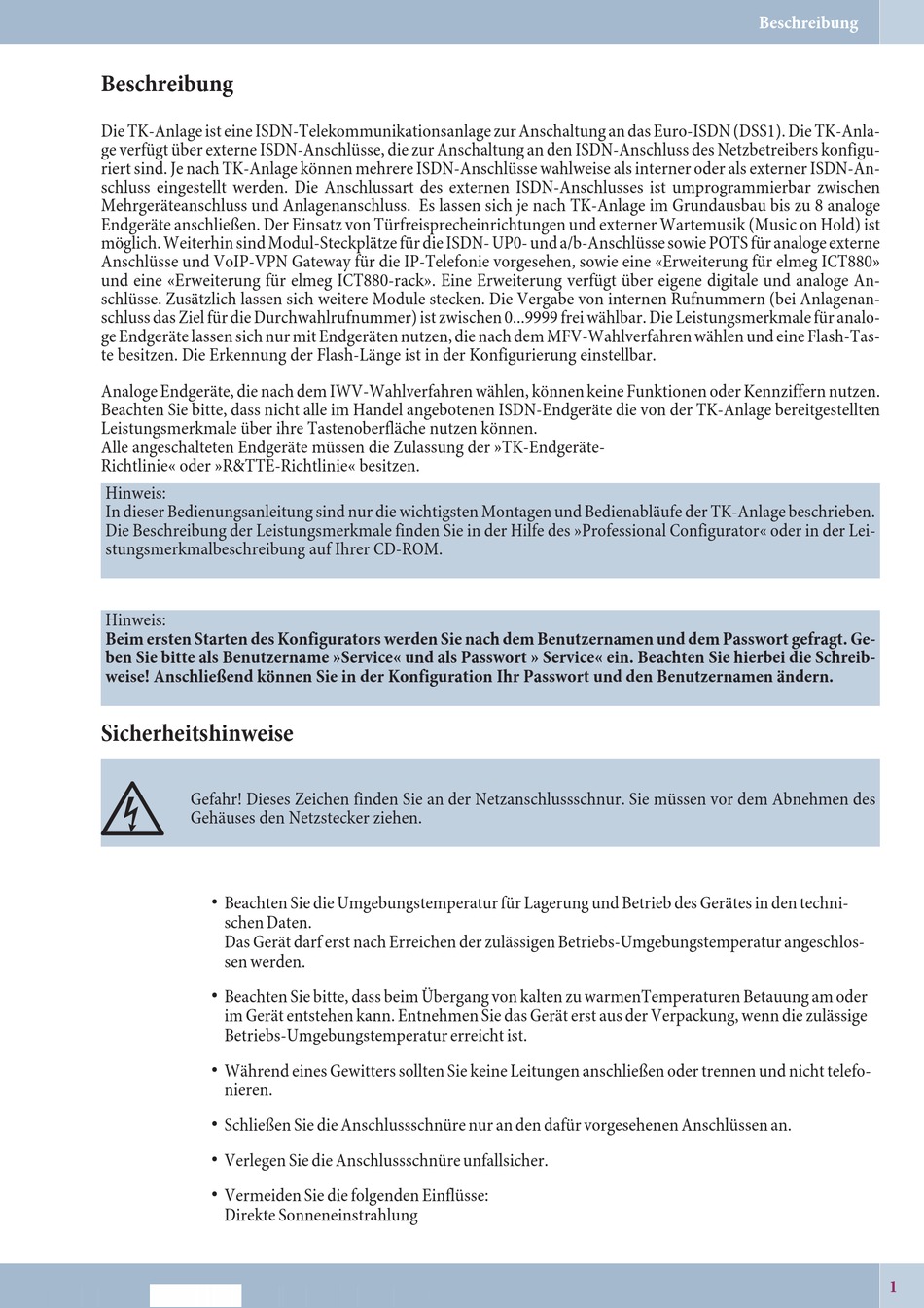 Beschreibung

Beschreibung

Die TK-Anlage ist eine ISDN-Telekommunikationsanlage zur Anschaltung an das Euro-ISDN (DSS1). Die TK-Anlage verfügt über externe ISDN-Anschlüsse, die zur Anschaltung an den ISDN-Anschluss des Netzbetreibers konfiguriert sind. Je nach TK-Anlage können mehrere ISDN-Anschlüsse wahlweise als interner oder als externer ISDN-Anschluss eingestellt werden. Die Anschlussart des externen ISDN-Anschlusses ist umprogrammierbar zwischen Mehrgeräteanschluss und Anlagenanschluss. Es lassen sich je nach TK-Anlage im Grundausbau bis zu 8 analoge Endgeräte anschließen. Der Einsatz von Türfreisprecheinrichtungen und externer Wartemusik (Music on Hold) ist möglich. Weiterhin sind Modul-Steckplätze für die ISDN- UP0- und a/b-Anschlüsse sowie POTS für analoge externe Anschlüsse und VoIP-VPN Gateway für die IP-Telefonie vorgesehen, sowie eine «Erweiterung für elmeg ICT880» und eine «Erweiterung für elmeg ICT880-rack». Eine Erweiterung verfügt über eigene digitale und analoge Anschlüsse. Zusätzlich lassen sich weitere Module stecken. Die Vergabe von internen Rufnummern (bei Anlagenanschluss das Ziel für die Durchwahlrufnummer) ist zwischen 0...9999 frei wählbar. Die Leistungsmerkmale für analoge Endgeräte lassen sich nur mit Endgeräten nutzen, die nach dem MFV-Wahlverfahren wählen und eine Flash-Taste besitzen. Die Erkennung der Flash-Länge ist in der Konfigurierung einstellbar.

Analoge Endgeräte, die nach dem IWV-Wahlverfahren wählen, können keine Funktionen oder Kennziffern nutzen. Beachten Sie bitte, dass nicht alle im Handel angebotenen ISDN-Endgeräte die von der TK-Anlage bereitgestellten Leistungsmerkmale über ihre Tastenoberfläche nutzen können.
Alle angeschalteten Endgeräte müssen die Zulassung der »TK-Endgeräte-Richtlinie« oder »R&TTE-Richtlinie« besitzen.

Hinweis:
In dieser Bedienungsanleitung sind nur die wichtigsten Montagen und Bedienabläufe der TK-Anlage beschrieben. Die Beschreibung der Leistungsmerkmale finden Sie in der Hilfe des »Professional Configurator« oder in der Leistungsmerkmalbeschreibung auf Ihrer CD-ROM.

Hinweis:
Beim ersten Starten des Konfigurators werden Sie nach dem Benutzernamen und dem Passwort gefragt. Geben Sie bitte als Benutzername »Service« und als Passwort » Service« ein. Beachten Sie hierbei die Schreibweise! Anschließend können Sie in der Konfiguration Ihr Passwort und den Benutzernamen ändern.

Sicherheitshinweise

Gefahr! Dieses Zeichen finden Sie an der Netzanschlussschnur. Sie müssen vor dem Abnehmen des Gehäuses den Netzstecker ziehen.

• Beachten Sie die Umgebungstemperatur für Lagerung und Betrieb des Gerätes in den technischen Daten.
Das Gerät darf erst nach Erreichen der zulässigen Betriebs-Umgebungstemperatur angeschlossen werden.

• Beachten Sie bitte, dass beim Übergang von kalten zu warmenTemperaturen Betauung am oder im Gerät entstehen kann. Entnehmen Sie das Gerät erst aus der Verpackung, wenn die zulässige Betriebs-Umgebungstemperatur erreicht ist.

• Während eines Gewitters sollten Sie keine Leitungen anschließen oder trennen und nicht telefonieren.

• Schließen Sie die Anschlussschnüre nur an den dafür vorgesehenen Anschlüssen an.

• Verlegen Sie die Anschlussschnüre unfallsicher.

• Vermeiden Sie die folgenden Einflüsse:
Direkte Sonneneinstrahlung

1